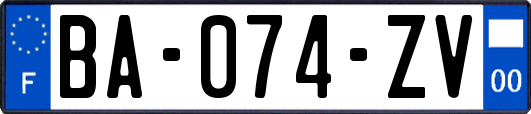 F

BA-074-ZV

00